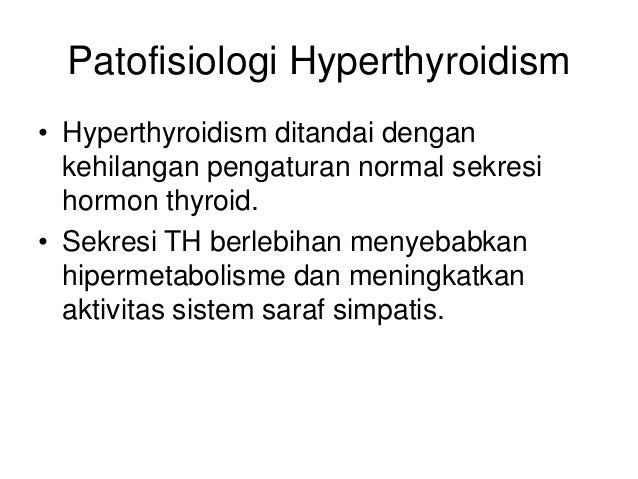 Patofisiologi Hyperthyroidism

• Hyperthyroidism ditandai dengan kehilangan pengaturan normal sekresi hormon thyroid.

• Sekresi TH berlebihan menyebabkan hipermetabolisme dan meningkatkan aktivitas sistem saraf simpatis.